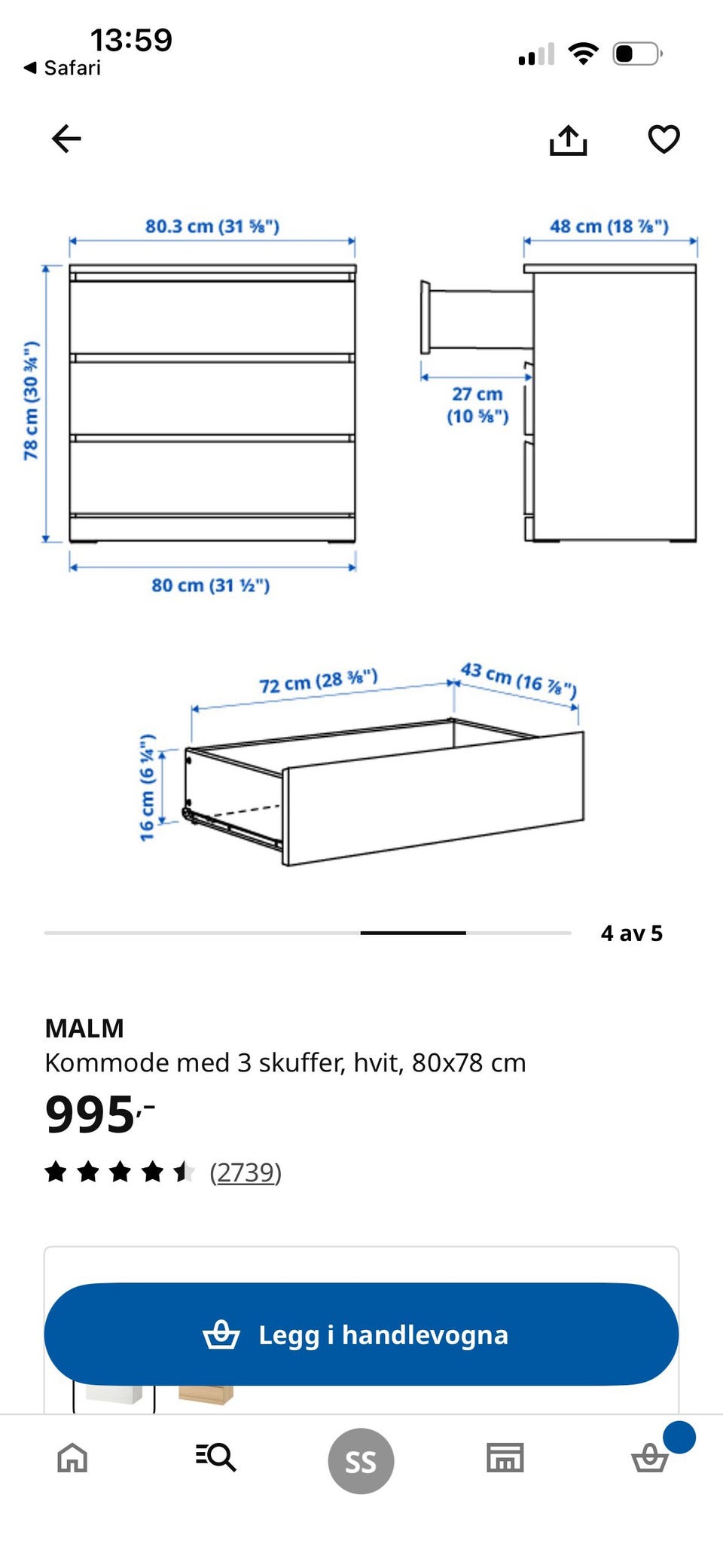 13:59
◀ Safari

80.3 cm (31 ⅝")
48 cm (18 ⅞")
78 cm (30 ¾")
27 cm
(10 ⅝")
80 cm (31 ½")

72 cm (28 ⅜")
43 cm (16 ⅞")
16 cm (6 ¼")

4 av 5

MALM
Kommode med 3 skuffer, hvit, 80x78 cm
995,-
(2739)

Legg i handlevogna

SS